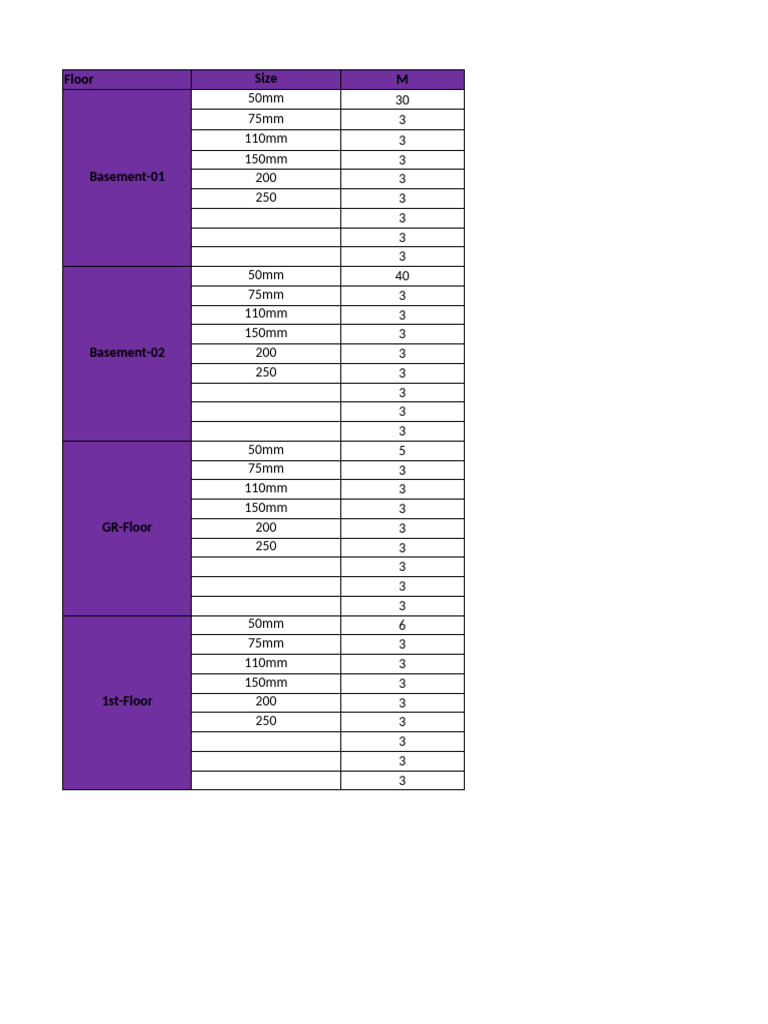 | Floor | Size | M |
|---|---|---|
| Basement-01 | 50mm | 30 |
| | 75mm | 3 |
| | 110mm | 3 |
| | 150mm | 3 |
| | 200 | 3 |
| | 250 | 3 |
| | | 3 |
| | | 3 |
| | | 3 |
| Basement-02 | 50mm | 40 |
| | 75mm | 3 |
| | 110mm | 3 |
| | 150mm | 3 |
| | 200 | 3 |
| | 250 | 3 |
| | | 3 |
| | | 3 |
| | | 3 |
| GR-Floor | 50mm | 5 |
| | 75mm | 3 |
| | 110mm | 3 |
| | 150mm | 3 |
| | 200 | 3 |
| | 250 | 3 |
| | | 3 |
| | | 3 |
| | | 3 |
| 1st-Floor | 50mm | 6 |
| | 75mm | 3 |
| | 110mm | 3 |
| | 150mm | 3 |
| | 200 | 3 |
| | 250 | 3 |
| | | 3 |
| | | 3 |
| | | 3 |